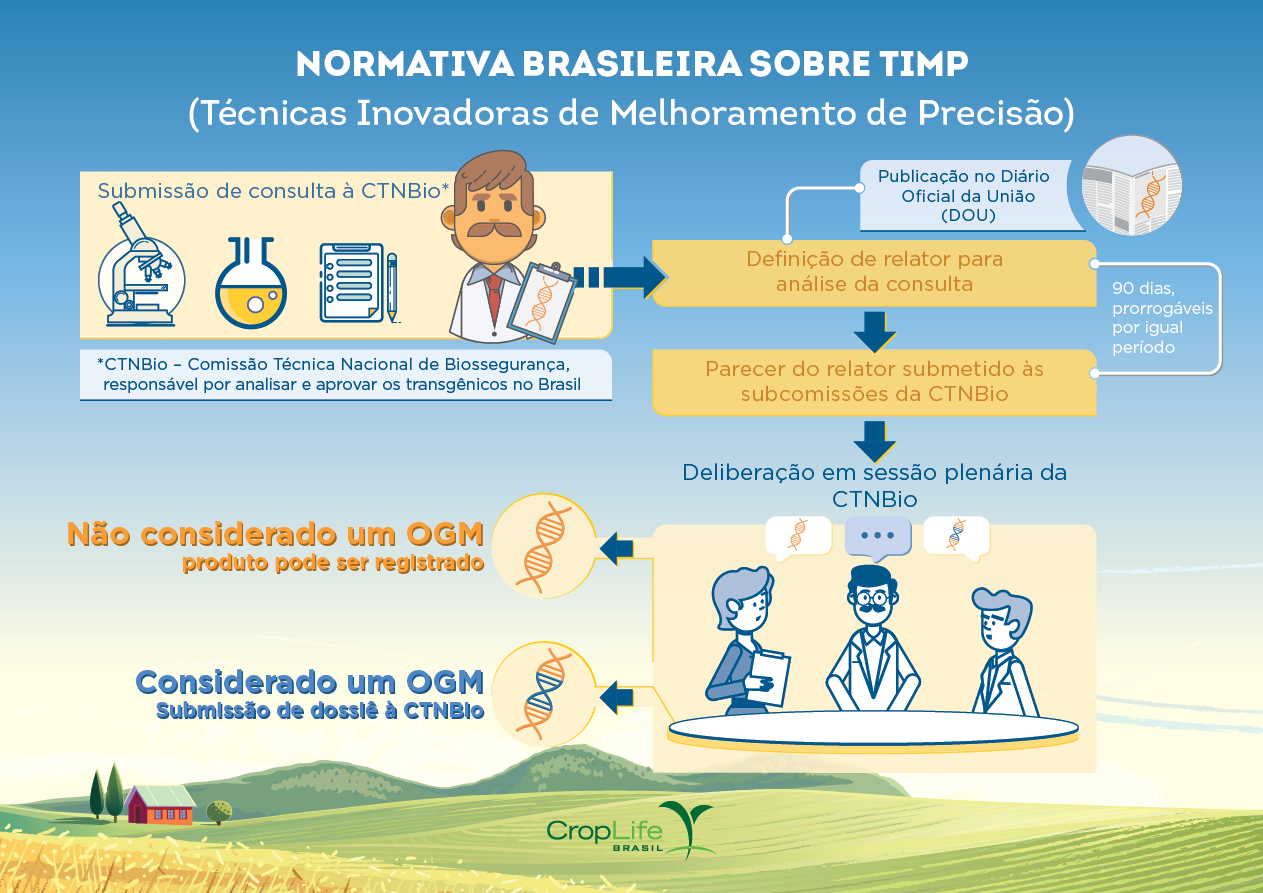 NORMATIVA BRASILEIRA SOBRE TIMP
(Técnicas Inovadoras de Melhoramento de Precisão)

Submissão de consulta à CTNBio*

*CTNBio – Comissão Técnica Nacional de Biossegurança, responsável por analisar e aprovar os transgênicos no Brasil

Publicação no Diário Oficial da União (DOU)

Definição de relator para análise da consulta

90 dias, prorrogáveis por igual período

Parecer do relator submetido às subcomissões da CTNBio

Deliberação em sessão plenária da CTNBio

Não considerado um OGM
produto pode ser registrado

Considerado um OGM
Submissão de dossiê à CTNBio

CropLife BRASIL